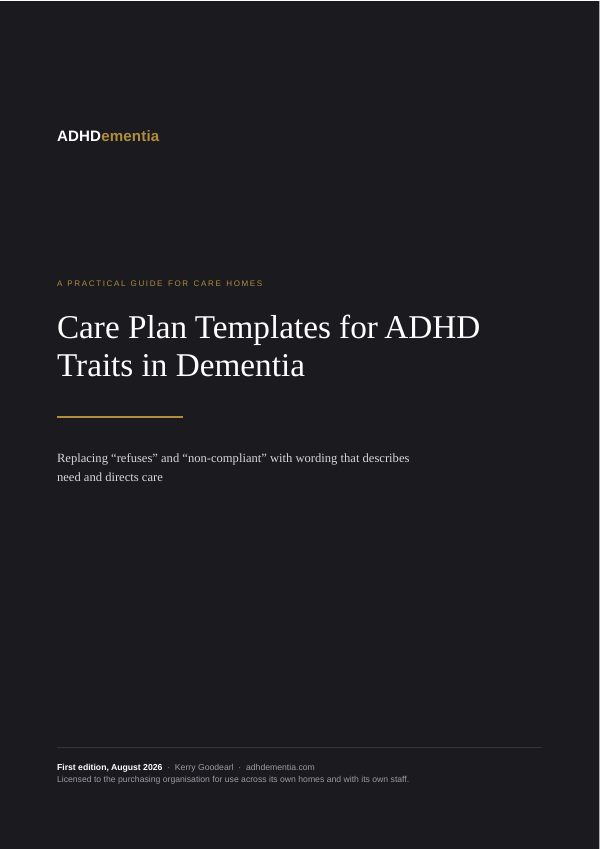 ADHDementia

A PRACTICAL GUIDE FOR CARE HOMES

Care Plan Templates for ADHD Traits in Dementia

Replacing “refuses” and “non-compliant” with wording that describes need and directs care

First edition, August 2026 · Kerry Goodearl · adhdementia.com
Licensed to the purchasing organisation for use across its own homes and with its own staff.